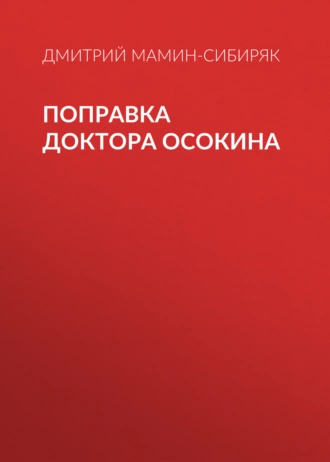 ДМИТРИЙ МАМИН-СИБИРЯК

ПОПРАВКА ДОКТОРА ОСОКИНА